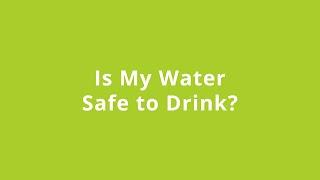 Is My Water
Safe to Drink?